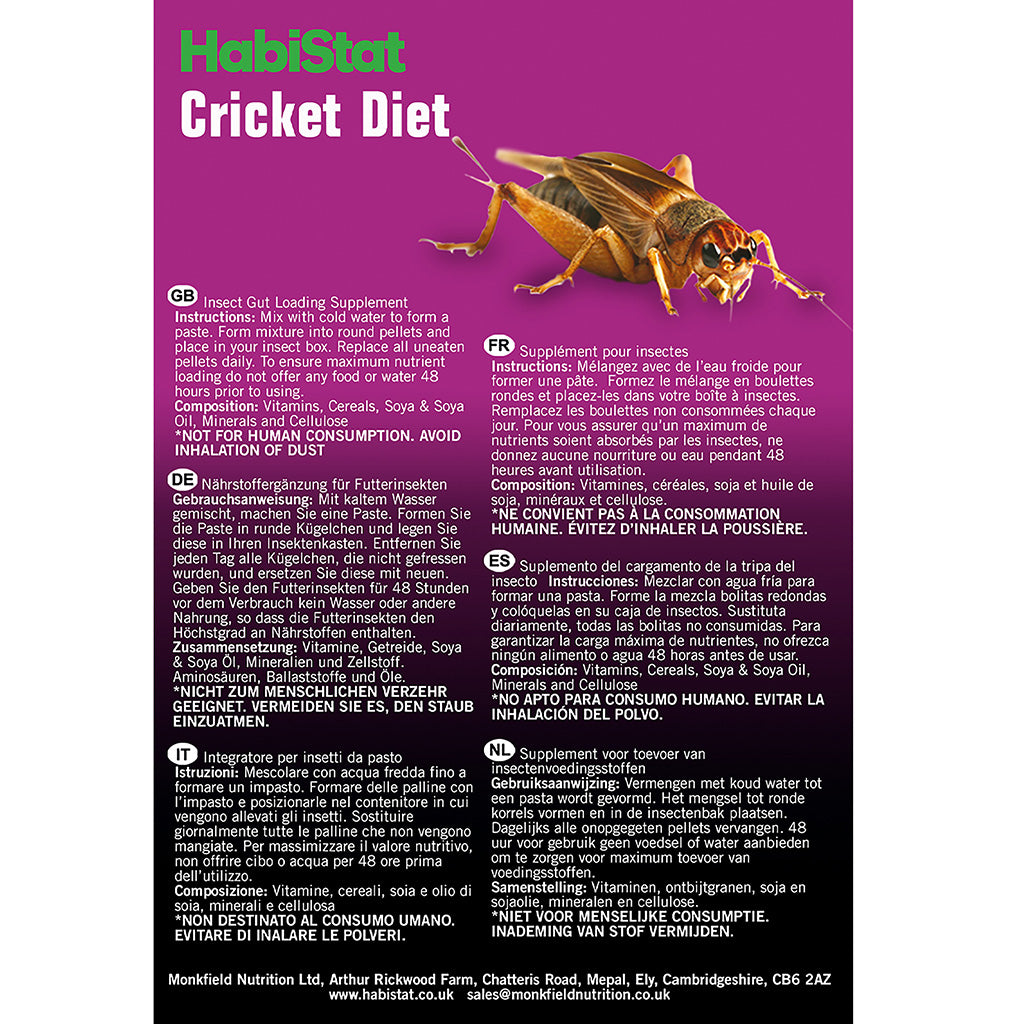 HabiStat
Cricket Diet

GB Insect Gut Loading Supplement
Instructions: Mix with cold water to form a paste. Form mixture into round pellets and place in your insect box. Replace all uneaten pellets daily. To ensure maximum nutrient loading do not offer any food or water 48 hours prior to using.
Composition: Vitamins, Cereals, Soya & Soya Oil, Minerals and Cellulose
*NOT FOR HUMAN CONSUMPTION. AVOID INHALATION OF DUST

DE Nährstoffergänzung für Futterinsekten
Gebrauchsanweisung: Mit kaltem Wasser gemischt, machen Sie eine Paste. Formen Sie die Paste in runde Kügelchen und legen Sie diese in Ihren Insektenkasten. Entfernen Sie jeden Tag alle Kügelchen, die nicht gefressen wurden, und ersetzen Sie diese mit neuen. Geben Sie den Futterinsekten für 48 Stunden vor dem Verbrauch kein Wasser oder andere Nahrung, so dass die Futterinsekten den Höchstgrad an Nährstoffen enthalten.
Zusammensetzung: Vitamine, Getreide, Soya & Soya Öl, Mineralien und Zellstoff. Aminosäuren, Ballaststoffe und Öle.
*NICHT ZUM MENSCHLICHEN VERZEHR GEEIGNET. VERMEIDEN SIE ES, DEN STAUB EINZUATMEN.

IT Integratore per insetti da pasto
Istruzioni: Mescolare con acqua fredda fino a formare un impasto. Formare delle palline con l'impasto e posizionarle nel contenitore in cui vengono allevati gli insetti. Sostituire giornalmente tutte le palline che non vengono mangiate. Per massimizzare il valore nutritivo, non offrire cibo o acqua per 48 ore prima dell'utilizzo.
Composizione: Vitamine, cereali, soia e olio di soia, minerali e cellulosa
*NON DESTINATO AL CONSUMO UMANO. EVITARE DI INALARE LE POLVERI.

FR Supplément pour insectes
Instructions: Mélangez avec de l'eau froide pour former une pâte. Formez le mélange en boulettes rondes et placez-les dans votre boîte à insectes. Remplacez les boulettes non consommées chaque jour. Pour vous assurer qu'un maximum de nutrients soient absorbés par les insectes, ne donnez aucune nourriture ou eau pendant 48 heures avant utilisation.
Composition: Vitamines, céréales, soja et huile de soja, minéraux et cellulose.
*NE CONVIENT PAS À LA CONSOMMATION HUMAINE. ÉVITEZ D'INHALER LA POUSSIÈRE.

ES Suplemento del cargamento de la tripa del insecto Instrucciones: Mezclar con agua fría para formar una pasta. Forme la mezcla bolitas redondas y colóquelas en su caja de insectos. Sustituta diariamente, todas las bolitas no consumidas. Para garantizar la carga máxima de nutrientes, no ofrezca ningún alimento o agua 48 horas antes de usar.
Composición: Vitamins, Cereals, Soya & Soya Oil, Minerals and Cellulose
*NO APTO PARA CONSUMO HUMANO. EVITAR LA INHALACIÓN DEL POLVO.

NL Supplement voor toevoer van insectenvoedingsstoffen
Gebruiksaanwijzing: Vermengen met koud water tot een pasta wordt gevormd. Het mengsel tot ronde korrels vormen en in de insectenbak plaatsen. Dagelijks alle onopgegeten pellets vervangen. 48 uur voor gebruik geen voedsel of water aanbieden om te zorgen voor maximum toevoer van voedingsstoffen.
Samenstelling: Vitaminen, ontbijtgranen, soja en sojaolie, mineralen en cellulose.
*NIET VOOR MENSELIJKE CONSUMPTIE. INADEMING VAN STOF VERMIJDEN.

Monkfield Nutrition Ltd, Arthur Rickwood Farm, Chatteris Road, Mepal, Ely, Cambridgeshire, CB6 2AZ
www.habistat.co.uk sales@monkfieldnutrition.co.uk